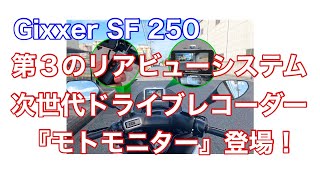 Gixxer SF 250

第３のリアビューシステム

次世代ドライブレコーダー

『モトモニター』登場！